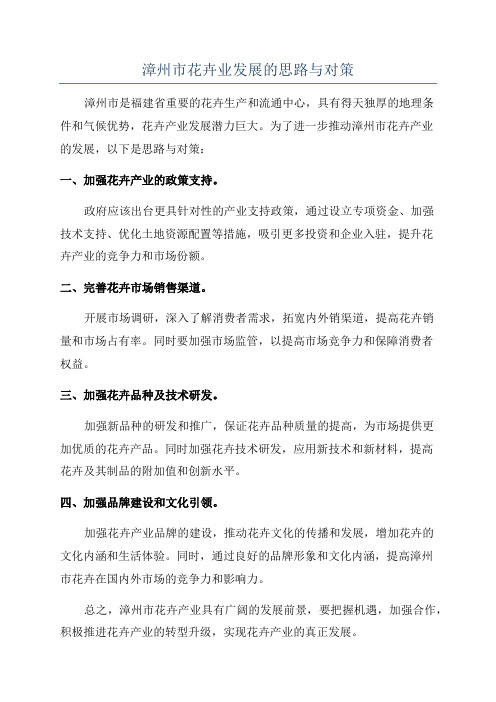 漳州市花卉业发展的思路与对策

漳州市是福建省重要的花卉生产和流通中心，具有得天独厚的地理条件和气候优势，花卉产业发展潜力巨大。为了进一步推动漳州市花卉产业的发展，以下是思路与对策：

一、加强花卉产业的政策支持。

政府应该出台更具针对性的产业支持政策，通过设立专项资金、加强技术支持、优化土地资源配置等措施，吸引更多投资和企业入驻，提升花卉产业的竞争力和市场份额。

二、完善花卉市场销售渠道。

开展市场调研，深入了解消费者需求，拓宽内外销渠道，提高花卉销量和市场占有率。同时要加强市场监管，以提高市场竞争力和保障消费者权益。

三、加强花卉品种及技术研发。

加强新品种的研发和推广，保证花卉品种质量的提高，为市场提供更加优质的花卉产品。同时加强花卉技术研发，应用新技术和新材料，提高花卉及其制品的附加值和创新水平。

四、加强品牌建设和文化引领。

加强花卉产业品牌的建设，推动花卉文化的传播和发展，增加花卉的文化内涵和生活体验。同时，通过良好的品牌形象和文化内涵，提高漳州市花卉在国内外市场的竞争力和影响力。

总之，漳州市花卉产业具有广阔的发展前景，要把握机遇，加强合作，积极推进花卉产业的转型升级，实现花卉产业的真正发展。